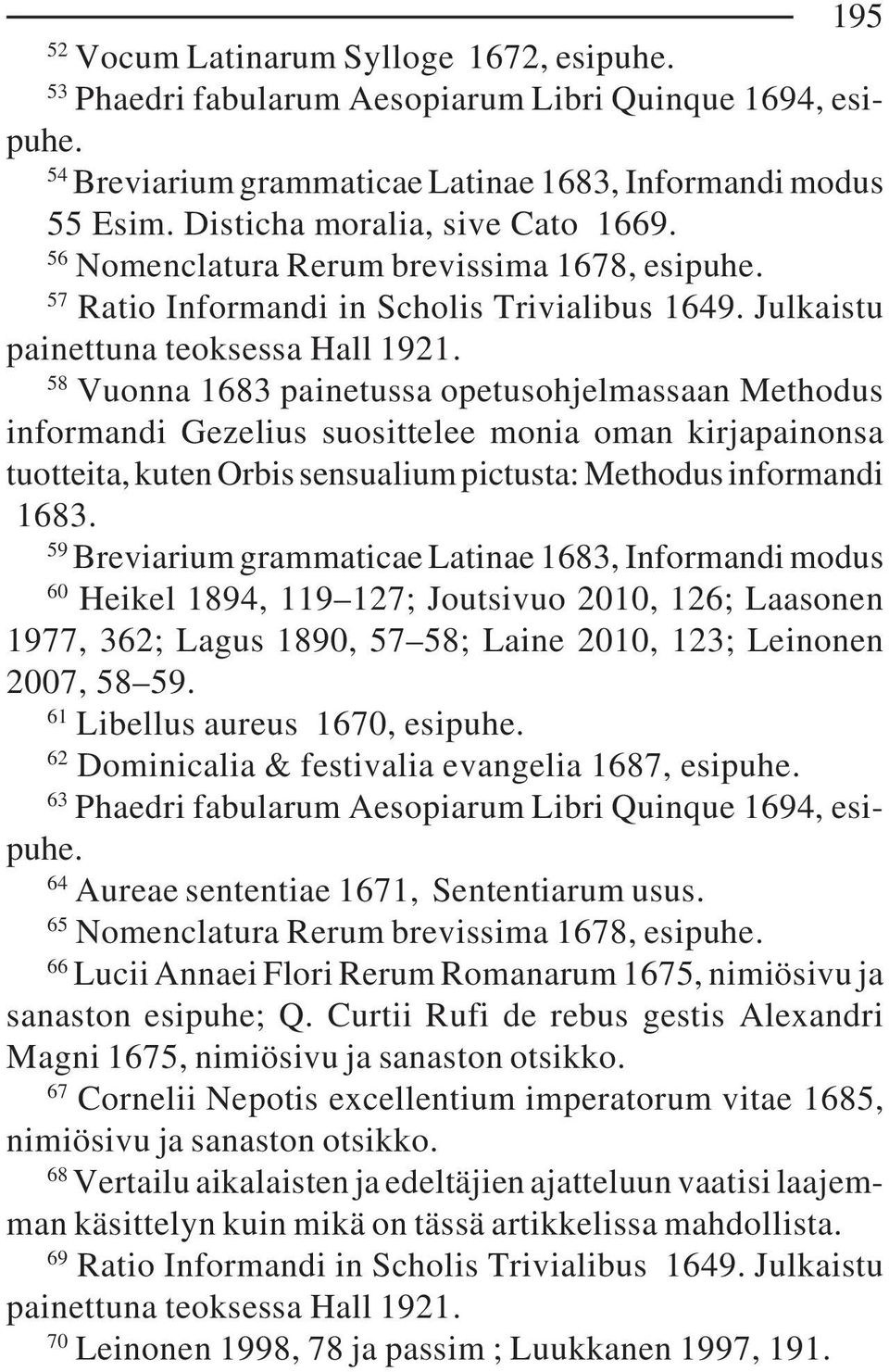 195

$^{52}$ Vocum Latinarum Sylloge 1672, esipuhe.
$^{53}$ Phaedri fabularum Aesopiarum Libri Quinque 1694, esipuhe.
$^{54}$ Breviarium grammaticae Latinae 1683, Informandi modus
55 Esim. Disticha moralia, sive Cato 1669.
$^{56}$ Nomenclatura Rerum brevissima 1678, esipuhe.
$^{57}$ Ratio Informandi in Scholis Trivialibus 1649. Julkaistu painettuna teoksessa Hall 1921.
$^{58}$ Vuonna 1683 painetussa opetusohjelmassaan Methodus informandi Gezelius suosittelee monia oman kirjapainonsa tuotteita, kuten Orbis sensualium pictusta: Methodus informandi 1683.
$^{59}$ Breviarium grammaticae Latinae 1683, Informandi modus
$^{60}$ Heikel 1894, 119–127; Joutsivuo 2010, 126; Laasonen 1977, 362; Lagus 1890, 57–58; Laine 2010, 123; Leinonen 2007, 58–59.
$^{61}$ Libellus aureus 1670, esipuhe.
$^{62}$ Dominicalia & festivalia evangelia 1687, esipuhe.
$^{63}$ Phaedri fabularum Aesopiarum Libri Quinque 1694, esipuhe.
$^{64}$ Aureae sententiae 1671, Sententiarum usus.
$^{65}$ Nomenclatura Rerum brevissima 1678, esipuhe.
$^{66}$ Lucii Annaei Flori Rerum Romanarum 1675, nimiösivu ja sanaston esipuhe; Q. Curtii Rufi de rebus gestis Alexandri Magni 1675, nimiösivu ja sanaston otsikko.
$^{67}$ Cornelii Nepotis excellentium imperatorum vitae 1685, nimiösivu ja sanaston otsikko.
$^{68}$ Vertailu aikalaisten ja edeltäjien ajatteluun vaatisi laajemman käsittelyn kuin mikä on tässä artikkelissa mahdollista.
$^{69}$ Ratio Informandi in Scholis Trivialibus 1649. Julkaistu painettuna teoksessa Hall 1921.
$^{70}$ Leinonen 1998, 78 ja passim ; Luukkanen 1997, 191.